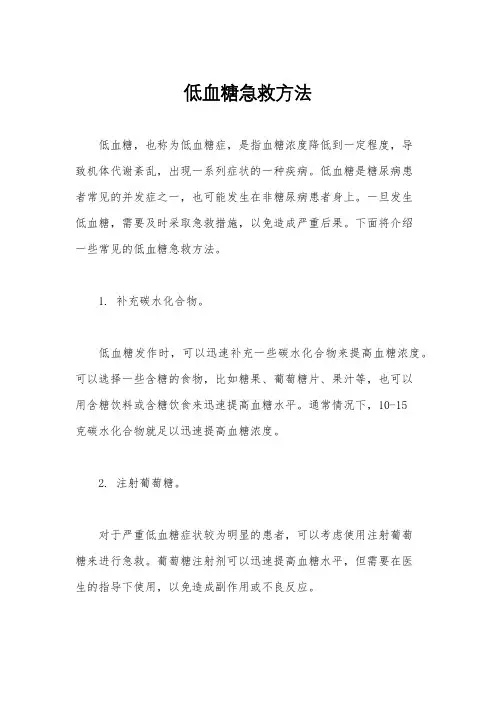 低血糖急救方法

低血糖，也称为低血糖症，是指血糖浓度降低到一定程度，导致机体代谢紊乱，出现一系列症状的一种疾病。低血糖是糖尿病患者常见的并发症之一，也可能发生在非糖尿病患者身上。一旦发生低血糖，需要及时采取急救措施，以免造成严重后果。下面将介绍一些常见的低血糖急救方法。

1. 补充碳水化合物。

低血糖发作时，可以迅速补充一些碳水化合物来提高血糖浓度。可以选择一些含糖的食物，比如糖果、葡萄糖片、果汁等，也可以用含糖饮料或含糖饮食来迅速提高血糖水平。通常情况下，10-15克碳水化合物就足以迅速提高血糖浓度。

2. 注射葡萄糖。

对于严重低血糖症状较为明显的患者，可以考虑使用注射葡萄糖来进行急救。葡萄糖注射剂可以迅速提高血糖水平，但需要在医生的指导下使用，以免造成副作用或不良反应。